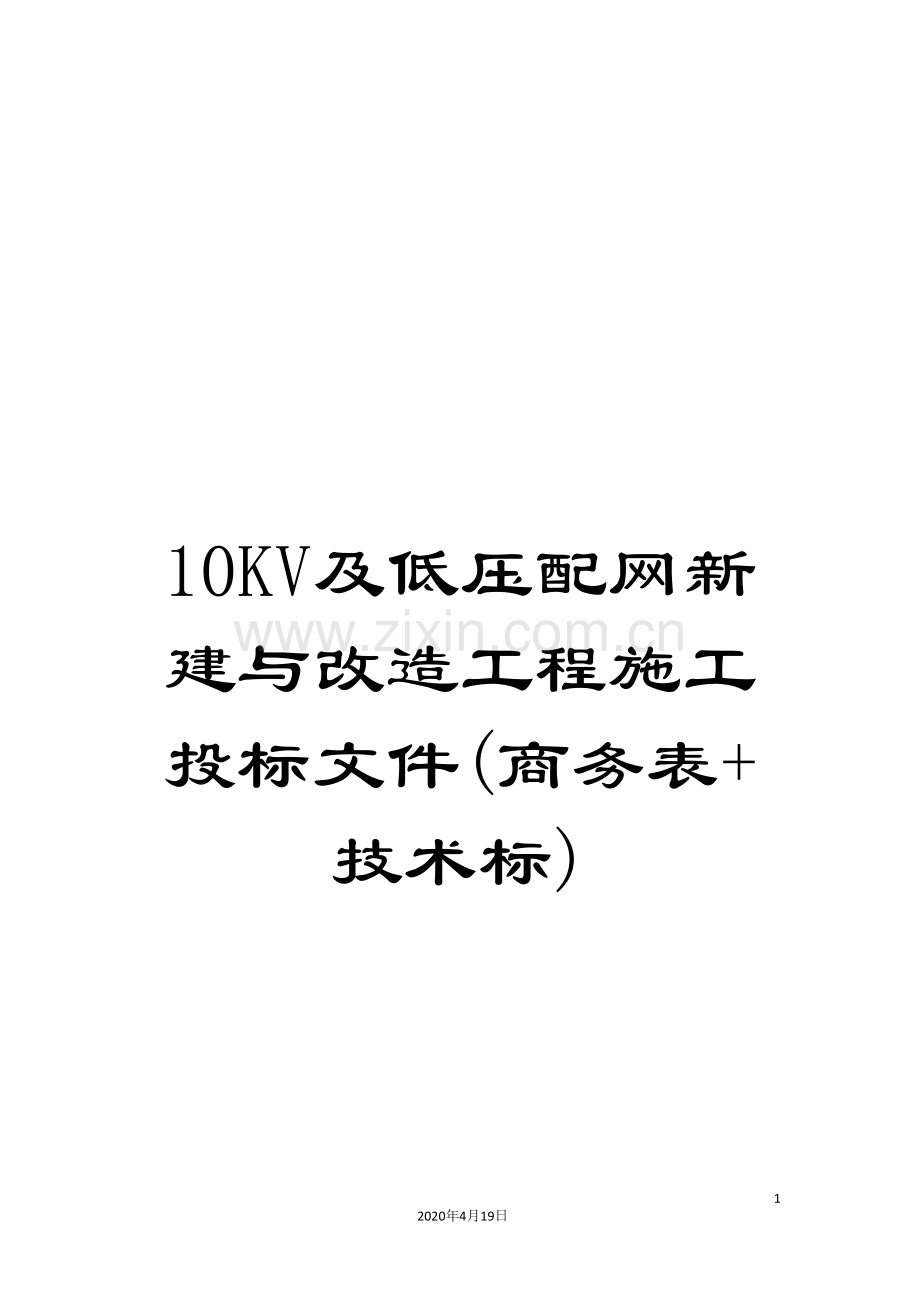 10KV及低压配网新建与改造工程施工投标文件(商务表+技术标)

www.zixin.com.cn

1

2020年4月19日